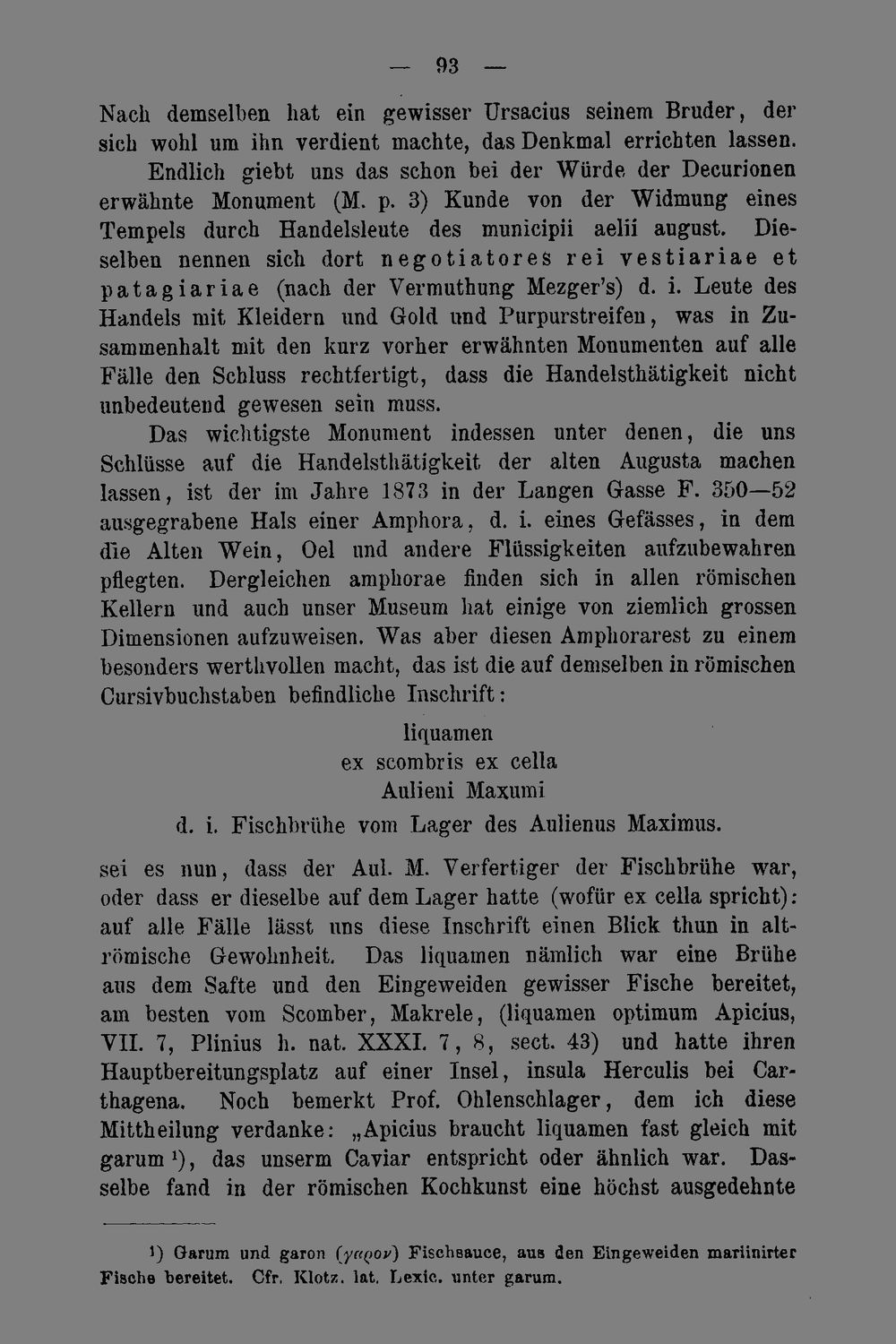 — 93 —

Nach demselben hat ein gewisser Ursacius seinem Bruder, der sich wohl um ihn verdient machte, das Denkmal errichten lassen.

Endlich giebt uns das schon bei der Würde der Decurionen erwähnte Monument (M. p. 3) Kunde von der Widmung eines Tempels durch Handelsleute des municipii aelii august. Dieselben nennen sich dort negotiatores rei vestiariae et patagiariae (nach der Vermuthung Mezger's) d. i. Leute des Handels mit Kleidern und Gold und Purpurstreifen, was in Zusammenhalt mit den kurz vorher erwähnten Monumenten auf alle Fälle den Schluss rechtfertigt, dass die Handelsthätigkeit nicht unbedeutend gewesen sein muss.

Das wichtigste Monument indessen unter denen, die uns Schlüsse auf die Handelsthätigkeit der alten Augusta machen lassen, ist der im Jahre 1873 in der Langen Gasse F. 350—52 ausgegrabene Hals einer Amphora, d. i. eines Gefässes, in dem die Alten Wein, Oel und andere Flüssigkeiten aufzubewahren pflegten. Dergleichen amphorae finden sich in allen römischen Kellern und auch unser Museum hat einige von ziemlich grossen Dimensionen aufzuweisen. Was aber diesen Amphorarest zu einem besonders werthvollen macht, das ist die auf demselben in römischen Cursivbuchstaben befindliche Inschrift:

liquamen
ex scombris ex cella
Aulieni Maxumi
d. i. Fischbrühe vom Lager des Aulienus Maximus.

sei es nun, dass der Aul. M. Verfertiger der Fischbrühe war, oder dass er dieselbe auf dem Lager hatte (wofür ex cella spricht): auf alle Fälle lässt uns diese Inschrift einen Blick thun in altrömische Gewohnheit. Das liquamen nämlich war eine Brühe aus dem Safte und den Eingeweiden gewisser Fische bereitet, am besten vom Scomber, Makrele, (liquamen optimum Apicius, VII. 7, Plinius h. nat. XXXI. 7, 8, sect. 43) und hatte ihren Hauptbereitungsplatz auf einer Insel, insula Herculis bei Carthagena. Noch bemerkt Prof. Ohlenschlager, dem ich diese Mittheilung verdanke: „Apicius braucht liquamen fast gleich mit garum $^{1}$), das unserm Caviar entspricht oder ähnlich war. Dasselbe fand in der römischen Kochkunst eine höchst ausgedehnte

$^{1}$) Garum und garon (γαρον) Fischsauce, aus den Eingeweiden mariinirter Fische bereitet. Cfr. Klotz. lat. Lexic. unter garum.